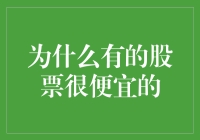 为什么有的股票很便宜的